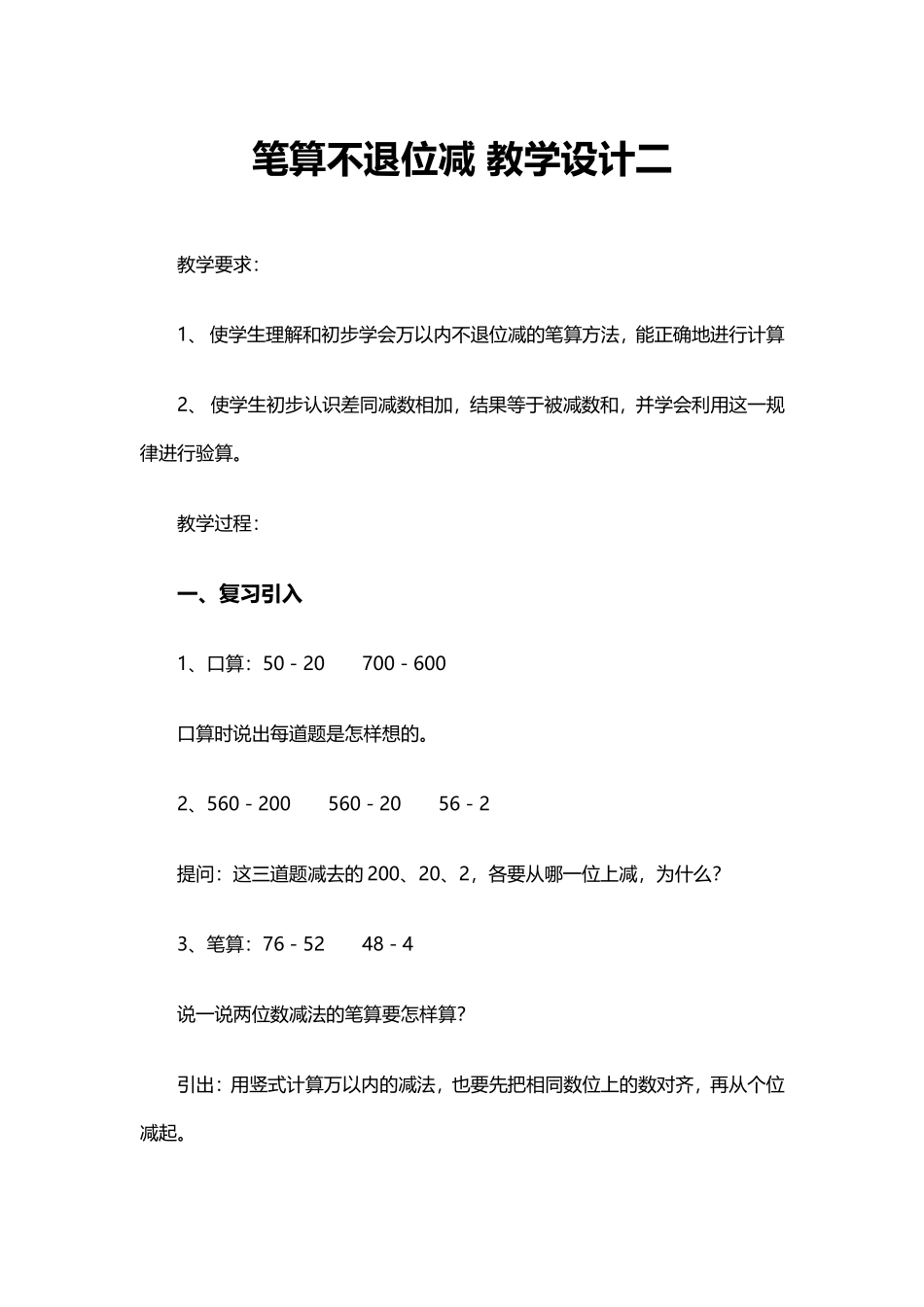 笔算不退位减 教学设计二

教学要求：

1、 使学生理解和初步学会万以内不退位减的笔算方法，能正确地进行计算

2、 使学生初步认识差同减数相加，结果等于被减数和，并学会利用这一规律进行验算。

教学过程：

一、复习引入

1、口算：50 - 20　　700 - 600

口算时说出每道题是怎样想的。

2、560 - 200　　560 - 20　　56 - 2

提问：这三道题减去的 200、20、2，各要从哪一位上减，为什么？

3、笔算：76 - 52　　48 - 4

说一说两位数减法的笔算要怎样算？

引出：用竖式计算万以内的减法，也要先把相同数位上的数对齐，再从个位减起。